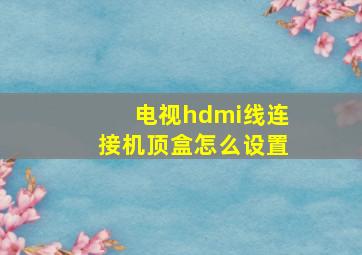 电视hdmi线连接机顶盒怎么设置